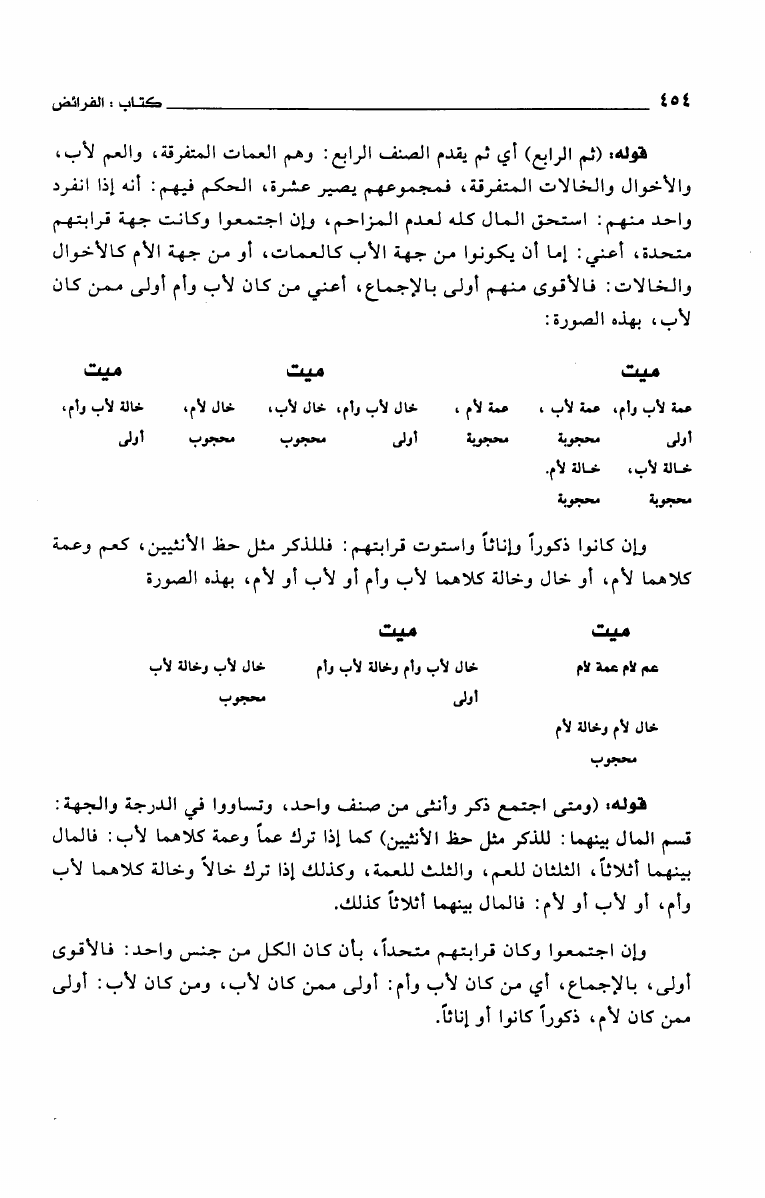 ٤٥٤ كتاب : الفرائض

قوله: (ثم الرابع) أي ثم يقدم الصنف الرابع: وهم العمات المتفرقة، والعم لأب، والأخوال والخالات المتفرقة، فمجموعهم يصير عشرة، الحكم فيهم: أنه إذا انفرد واحد منهم: استحق المال كله لعدم المزاحم، وإن اجتمعوا وكانت جهة قرابتهم متحدة، أعني: إما أن يكونوا من جهة الأب كالعمات، أو من جهة الأم كالأخوال والخالات: فالأقوى منهم أولى بالإجماع، أعني من كان لأب وأم أولى ممن كان لأب، بهذه الصورة:

ميت
عمة لأب وأم، عمة لأب ، عمة لأم ،
أولى محجوبة محجوبة
خالة لأب، خالة لأم.
محجوبة محجوبة

ميت
خال لأب وأم، خال لأب، خال لأم،
أولى محجوب محجوب

ميت
خالة لأب وأم،
أولى

وإن كانوا ذكوراً وإناثاً واستوت قرابتهم: فللذكر مثل حظ الأنثيين، كعم وعمة كلاهما لأم، أو خال وخالة كلاهما لأب وأم أو لأب أو لأم، بهذه الصورة

ميت
عم لأم عمة لأم

خال لأم وخالة لأم
محجوب

ميت
خال لأب وأم وخالة لأب وأم
أولى

خال لأب وخالة لأب
محجوب

قوله: (ومتى اجتمع ذكر وأنثى من صنف واحد، وتساووا في الدرجة والجهة: قسم المال بينهما: للذكر مثل حظ الأنثيين) كما إذا ترك عماً وعمة كلاهما لأب: فالمال بينهما أثلاثاً، الثلثان للعم، والثلث للعمة، وكذلك إذا ترك خالاً وخالة كلاهما لأب وأم، أو لأب أو لأم: فالمال بينهما أثلاثاً كذلك.

وإن اجتمعوا وكان قرابتهم متحداً، بأن كان الكل من جنس واحد: فالأقوى أولى، بالإجماع، أي من كان لأب وأم: أولى ممن كان لأب، ومن كان لأب: أولى ممن كان لأم، ذكوراً كانوا أو إناثاً.